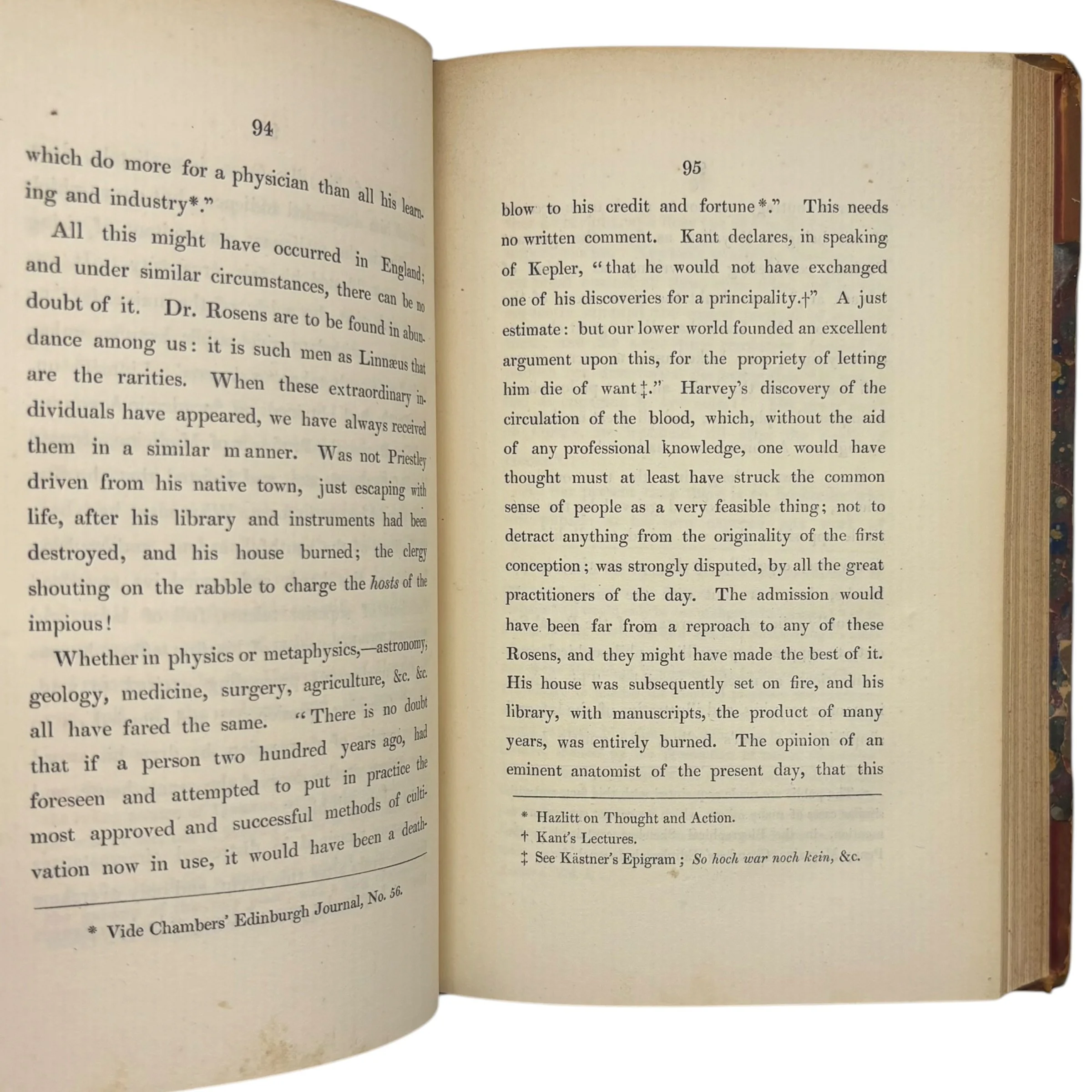 94

which do more for a physician than all his learning and industry*."

All this might have occurred in England; and under similar circumstances, there can be no doubt of it. Dr. Rosens are to be found in abundance among us: it is such men as Linnæus that are the rarities. When these extraordinary individuals have appeared, we have always received them in a similar m anner. Was not Priestley driven from his native town, just escaping with life, after his library and instruments had been destroyed, and his house burned; the clergy shouting on the rabble to charge the hosts of the impious!

Whether in physics or metaphysics,—astronomy, geology, medicine, surgery, agriculture, &c. &c. all have fared the same. "There is no doubt that if a person two hundred years ago, had foreseen and attempted to put in practice the most approved and successful methods of cultivation now in use, it would have been a death-

* Vide Chambers' Edinburgh Journal, No. 56.

95

blow to his credit and fortune*." This needs no written comment. Kant declares, in speaking of Kepler, "that he would not have exchanged one of his discoveries for a principality.†" A just estimate: but our lower world founded an excellent argument upon this, for the propriety of letting him die of want‡." Harvey's discovery of the circulation of the blood, which, without the aid of any professional knowledge, one would have thought must at least have struck the common sense of people as a very feasible thing; not to detract anything from the originality of the first conception; was strongly disputed, by all the great practitioners of the day. The admission would have been far from a reproach to any of these Rosens, and they might have made the best of it. His house was subsequently set on fire, and his library, with manuscripts, the product of many years, was entirely burned. The opinion of an eminent anatomist of the present day, that this

* Hazlitt on Thought and Action.
† Kant's Lectures.
‡ See Kästner's Epigram; So hoch war noch kein, &c.